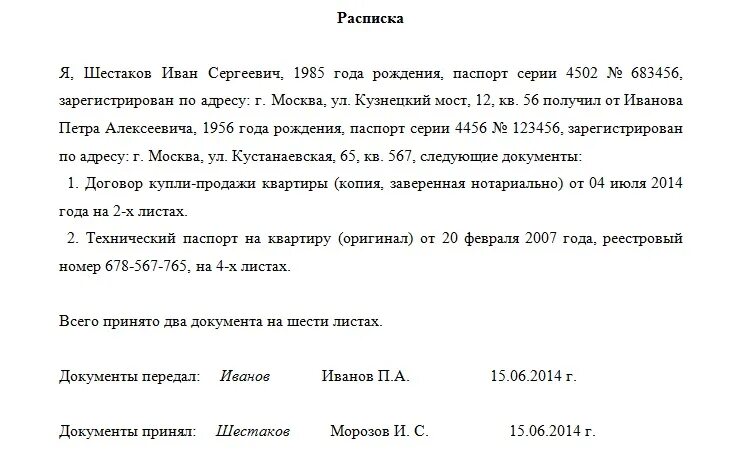 Расписка

Я, Шестаков Иван Сергеевич, 1985 года рождения, паспорт серии 4502 № 683456, зарегистрирован по адресу: г. Москва, ул. Кузнецкий мост, 12, кв. 56 получил от Иванова Петра Алексеевича, 1956 года рождения, паспорт серии 4456 № 123456, зарегистрирован по адресу: г. Москва, ул. Кустанаевская, 65, кв. 567, следующие документы:

1. Договор купли-продажи квартиры (копия, заверенная нотариально) от 04 июля 2014 года на 2-х листах.

2. Технический паспорт на квартиру (оригинал) от 20 февраля 2007 года, реестровый номер 678-567-765, на 4-х листах.

Всего принято два документа на шести листах.

Документы передал: Иванов Иванов П.А. 15.06.2014 г.

Документы принял: Шестаков Морозов И. С. 15.06.2014 г.